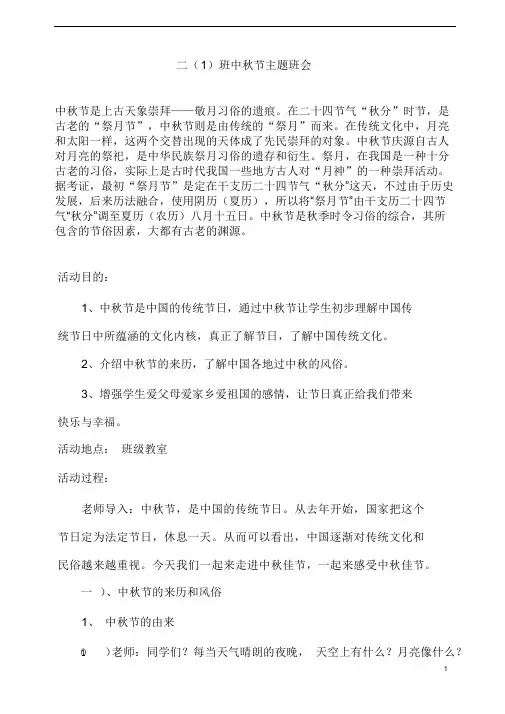 二（1）班中秋节主题班会

中秋节是上古天象崇拜——敬月习俗的遗痕。在二十四节气“秋分”时节，是古老的“祭月节”，中秋节则是由传统的“祭月”而来。在传统文化中，月亮和太阳一样，这两个交替出现的天体成了先民崇拜的对象。中秋节庆源自古人对月亮的祭祀，是中华民族祭月习俗的遗存和衍生。祭月，在我国是一种十分古老的习俗，实际上是古时代我国一些地方古人对“月神”的一种崇拜活动。据考证，最初“祭月节”是定在干支历二十四节气“秋分”这天，不过由于历史发展，后来历法融合，使用阴历（夏历），所以将“祭月节”由干支历二十四节气“秋分”调至夏历（农历）八月十五日。中秋节是秋季时令习俗的综合，其所包含的节俗因素，大都有古老的渊源。

活动目的：

1、中秋节是中国的传统节日，通过中秋节让学生初步理解中国传统节日中所蕴涵的文化内核，真正了解节日，了解中国传统文化。

2、介绍中秋节的来历，了解中国各地过中秋的风俗。

3、增强学生爱父母爱家乡爱祖国的感情，让节日真正给我们带来快乐与幸福。

活动地点：　班级教室

活动过程：

老师导入：中秋节，是中国的传统节日。从去年开始，国家把这个节日定为法定节日，休息一天。从而可以看出，中国逐渐对传统文化和民俗越来越重视。今天我们一起来走进中秋佳节，一起来感受中秋佳节。

一　）、中秋节的来历和风俗

1、　中秋节的由来

①　）老师：同学们？每当天气晴朗的夜晚，　天空上有什么？月亮像什么？

1